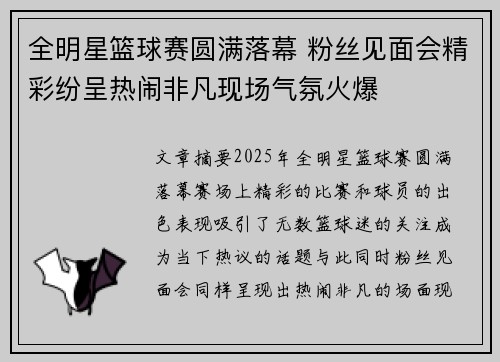 全明星篮球赛圆满落幕 粉丝见面会精彩纷呈热闹非凡现场气氛火爆

文章摘要2025年全明星篮球赛圆满落幕赛场上精彩的比赛和球员的出色表现吸引了无数篮球迷的关注成为当下热议的话题与此同时粉丝见面会同样呈现出热闹非凡的场面现